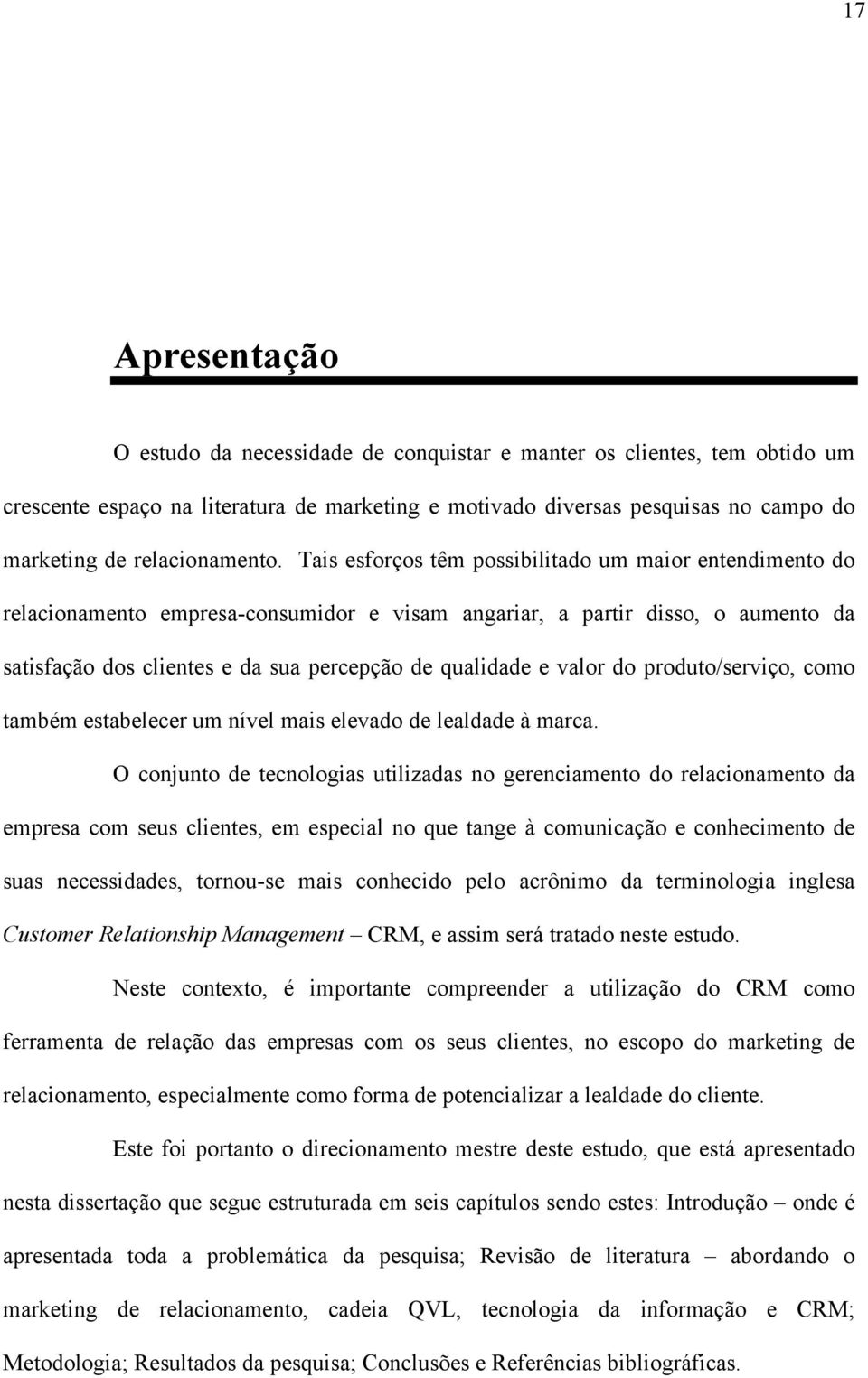 17

Apresentação

O estudo da necessidade de conquistar e manter os clientes, tem obtido um crescente espaço na literatura de marketing e motivado diversas pesquisas no campo do marketing de relacionamento. Tais esforços têm possibilitado um maior entendimento do relacionamento empresa-consumidor e visam angariar, a partir disso, o aumento da satisfação dos clientes e da sua percepção de qualidade e valor do produto/serviço, como também estabelecer um nível mais elevado de lealdade à marca.

O conjunto de tecnologias utilizadas no gerenciamento do relacionamento da empresa com seus clientes, em especial no que tange à comunicação e conhecimento de suas necessidades, tornou-se mais conhecido pelo acrônimo da terminologia inglesa Customer Relationship Management – CRM, e assim será tratado neste estudo.

Neste contexto, é importante compreender a utilização do CRM como ferramenta de relação das empresas com os seus clientes, no escopo do marketing de relacionamento, especialmente como forma de potencializar a lealdade do cliente.

Este foi portanto o direcionamento mestre deste estudo, que está apresentado nesta dissertação que segue estruturada em seis capítulos sendo estes: Introdução – onde é apresentada toda a problemática da pesquisa; Revisão de literatura – abordando o marketing de relacionamento, cadeia QVL, tecnologia da informação e CRM; Metodologia; Resultados da pesquisa; Conclusões e Referências bibliográficas.